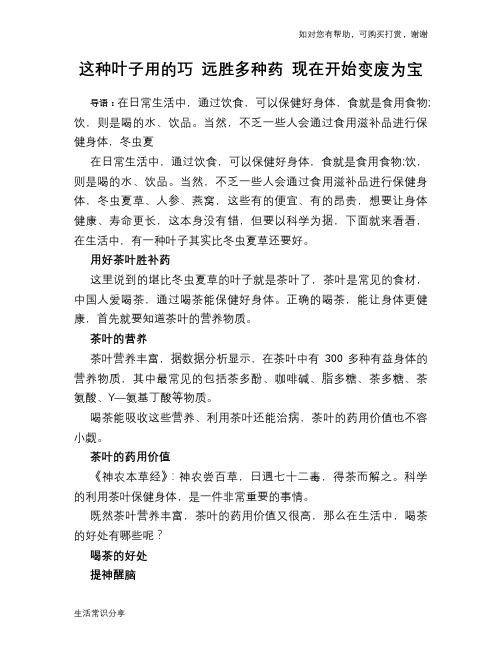 如对您有帮助，可购买打赏，谢谢

这种叶子用的巧 远胜多种药 现在开始变废为宝

导语：在日常生活中，通过饮食，可以保健好身体，食就是食用食物;饮，则是喝的水、饮品。当然，不乏一些人会通过食用滋补品进行保健身体，冬虫夏

在日常生活中，通过饮食，可以保健好身体，食就是食用食物;饮，则是喝的水、饮品。当然，不乏一些人会通过食用滋补品进行保健身体，冬虫夏草、人参、燕窝，这些有的便宜、有的昂贵，想要让身体健康、寿命更长，这本身没有错，但要以科学为据，下面就来看看，在生活中，有一种叶子其实比冬虫夏草还要好。

用好茶叶胜补药

这里说到的堪比冬虫夏草的叶子就是茶叶了，茶叶是常见的食材，中国人爱喝茶，通过喝茶能保健好身体。正确的喝茶，能让身体更健康，首先就要知道茶叶的营养物质。

茶叶的营养

茶叶营养丰富，据数据分析显示，在茶叶中有 300 多种有益身体的营养物质，其中最常见的包括茶多酚、咖啡碱、脂多糖、茶多糖、茶氨酸、Y—氨基丁酸等物质。

喝茶能吸收这些营养、利用茶叶还能治病，茶叶的药用价值也不容小觑。

茶叶的药用价值

《神农本草经》：神农尝百草，日遇七十二毒，得茶而解之。科学的利用茶叶保健身体，是一件非常重要的事情。

既然茶叶营养丰富，茶叶的药用价值又很高，那么在生活中，喝茶的好处有哪些呢？

喝茶的好处

提神醒脑

生活常识分享